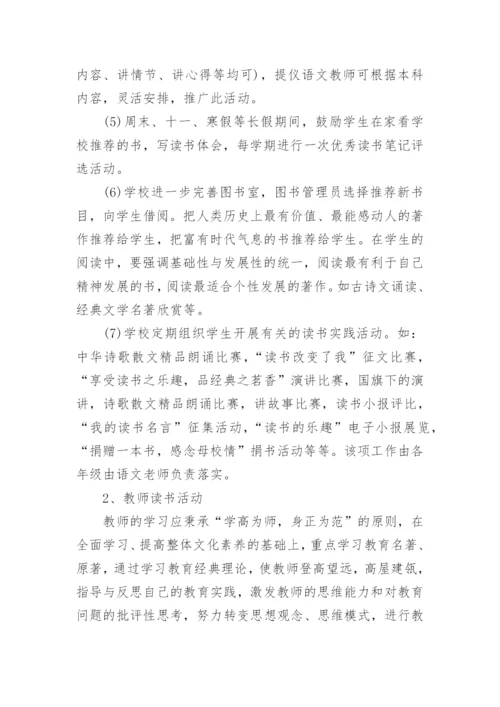 内容、讲情节、讲心得等均可)，提仪语文教师可根据本科内容，灵活安排，推广此活动。

(5)周末、十一、寒假等长假期间，鼓励学生在家看学校推荐的书，写读书体会，每学期进行一次优秀读书笔记评选活动。

(6)学校进一步完善图书室，图书管理员选择推荐新书目，向学生借阅。把人类历史上最有价值、最能感动人的著作推荐给学生，把富有时代气息的书推荐给学生。在学生的阅读中，要强调基础性与发展性的统一，阅读最有利于自己精神发展的书，阅读最适合个性发展的著作。如古诗文诵读、经典文学名著欣赏等。

(7)学校定期组织学生开展有关的读书实践活动。如：中华诗歌散文精品朗诵比赛，“读书改变了我”征文比赛，“享受读书之乐趣，品经典之茗香”演讲比赛，国旗下的演讲，诗歌散文精品朗诵比赛，讲故事比赛，读书小报评比，“我的读书名言”征集活动，“读书的乐趣”电子小报展览，“捐赠一本书，感念母校情”捐书活动等等。该项工作由各年级由语文老师负责落实。

2、教师读书活动

教师的学习应秉承“学高为师，身正为范”的原则，在全面学习、提高整体文化素养的基础上，重点学习教育名著、原著，通过学习教育经典理论，使教师登高望远，高屋建瓴，指导与反思自己的教育实践，激发教师的思维能力和对教育问题的批评性思考，努力转变思想观念、思维模式，进行教